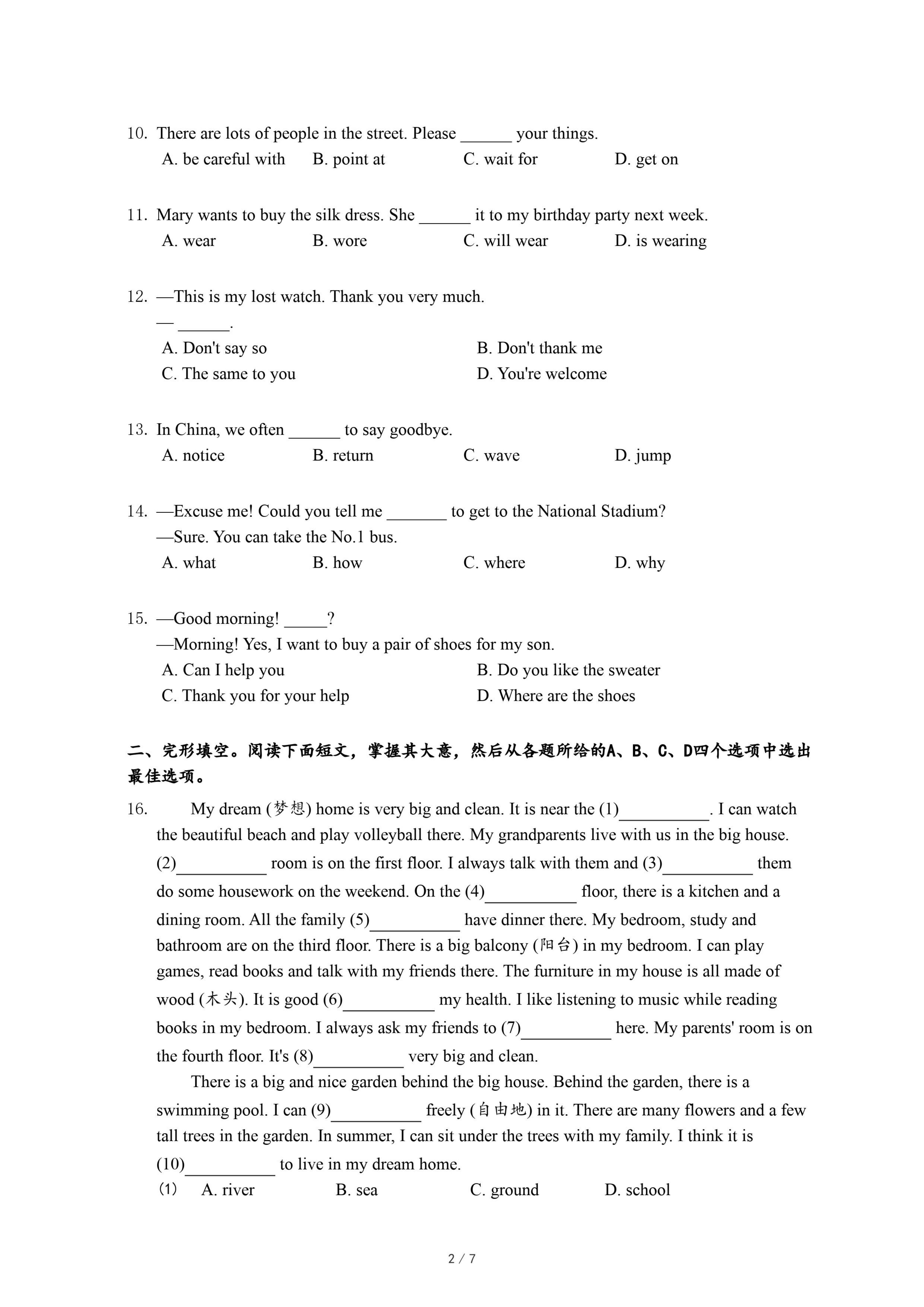 10. There are lots of people in the street. Please ______ your things.
A. be careful with B. point at C. wait for D. get on

11. Mary wants to buy the silk dress. She ______ it to my birthday party next week.
A. wear B. wore C. will wear D. is wearing

12. —This is my lost watch. Thank you very much.
— ______.
A. Don't say so
B. Don't thank me
C. The same to you
D. You're welcome

13. In China, we often ______ to say goodbye.
A. notice B. return C. wave D. jump

14. —Excuse me! Could you tell me _______ to get to the National Stadium?
—Sure. You can take the No.1 bus.
A. what B. how C. where D. why

15. —Good morning! _____?
—Morning! Yes, I want to buy a pair of shoes for my son.
A. Can I help you
B. Do you like the sweater
C. Thank you for your help
D. Where are the shoes

二、完形填空。阅读下面短文，掌握其大意，然后从各题所给的A、B、C、D四个选项中选出最佳选项。

16. My dream (梦想) home is very big and clean. It is near the (1)__________. I can watch the beautiful beach and play volleyball there. My grandparents live with us in the big house. (2)__________ room is on the first floor. I always talk with them and (3)__________ them do some housework on the weekend. On the (4)__________ floor, there is a kitchen and a dining room. All the family (5)__________ have dinner there. My bedroom, study and bathroom are on the third floor. There is a big balcony (阳台) in my bedroom. I can play games, read books and talk with my friends there. The furniture in my house is all made of wood (木头). It is good (6)__________ my health. I like listening to music while reading books in my bedroom. I always ask my friends to (7)__________ here. My parents' room is on the fourth floor. It's (8)__________ very big and clean.

There is a big and nice garden behind the big house. Behind the garden, there is a swimming pool. I can (9)__________ freely (自由地) in it. There are many flowers and a few tall trees in the garden. In summer, I can sit under the trees with my family. I think it is (10)__________ to live in my dream home.

(1) A. river B. sea C. ground D. school

2 / 7